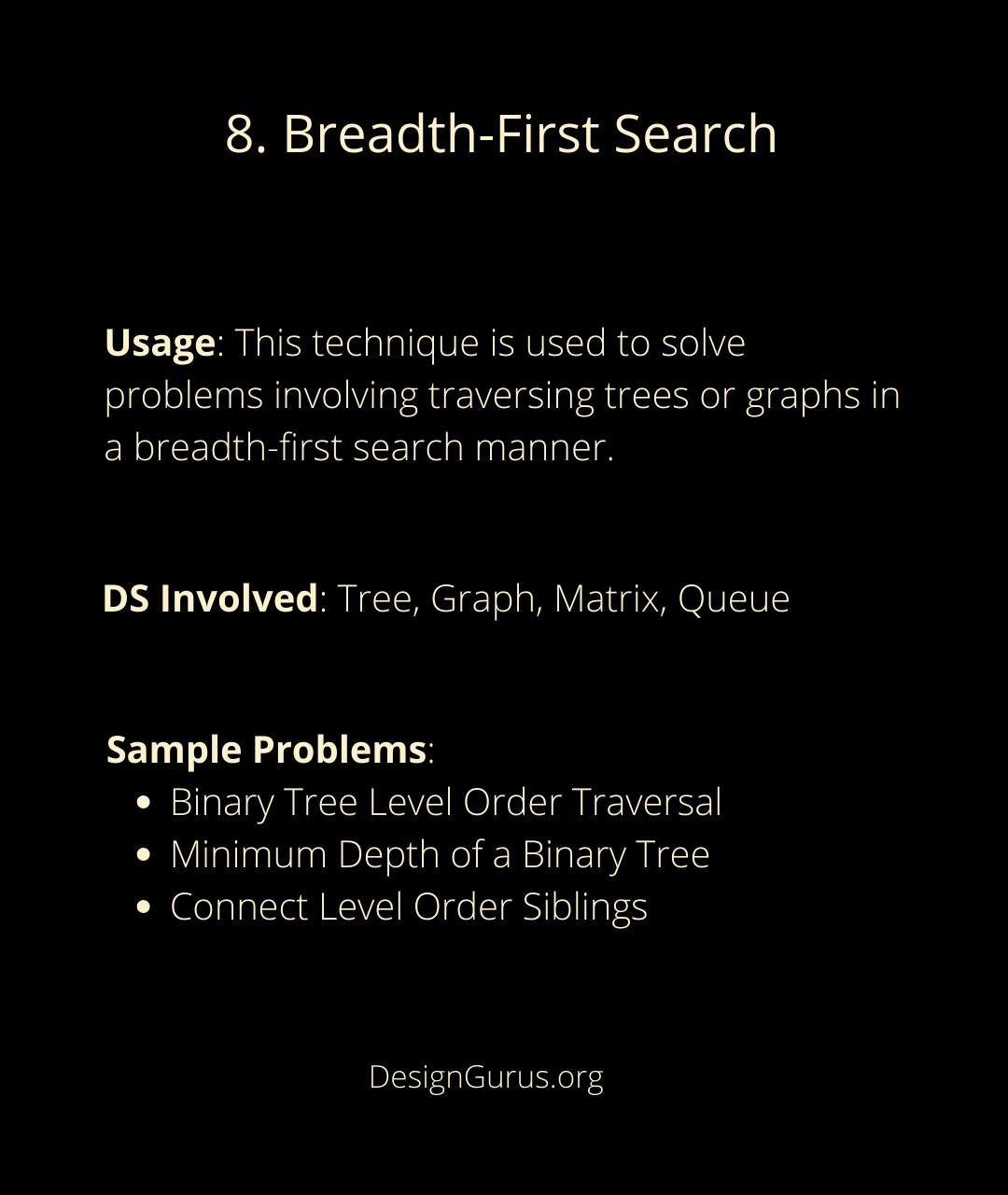 8. Breadth-First Search

Usage: This technique is used to solve problems involving traversing trees or graphs in a breadth-first search manner.

DS Involved: Tree, Graph, Matrix, Queue

Sample Problems:
- Binary Tree Level Order Traversal
- Minimum Depth of a Binary Tree
- Connect Level Order Siblings

DesignGurus.org